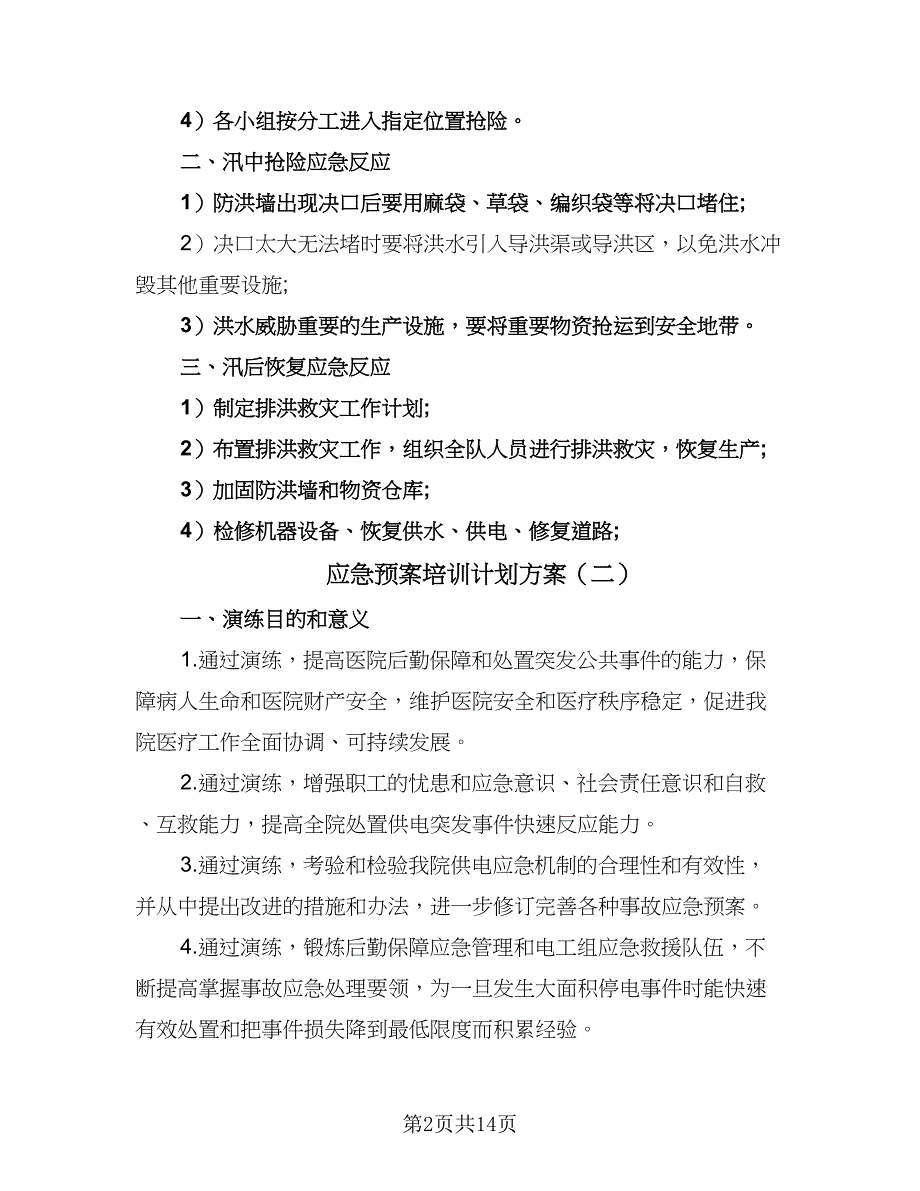 4）各小组按分工进入指定位置抢险。

二、汛中抢险应急反应

1）防洪墙出现决口后要用麻袋、草袋、编织袋等将决口堵住;

2）决口太大无法堵时要将洪水引入导洪渠或导洪区，以免洪水冲毁其他重要设施;

3）洪水威胁重要的生产设施，要将重要物资抢运到安全地带。

三、汛后恢复应急反应

1）制定排洪救灾工作计划;

2）布置排洪救灾工作，组织全队人员进行排洪救灾，恢复生产;

3）加固防洪墙和物资仓库;

4）检修机器设备、恢复供水、供电、修复道路;

应急预案培训计划方案（二）

一、演练目的和意义

1.通过演练，提高医院后勤保障和处置突发公共事件的能力，保障病人生命和医院财产安全，维护医院安全和医疗秩序稳定，促进我院医疗工作全面协调、可持续发展。

2.通过演练，增强职工的忧患和应急意识、社会责任意识和自救、互救能力，提高全院处置供电突发事件快速反应能力。

3.通过演练，考验和检验我院供电应急机制的合理性和有效性，并从中提出改进的措施和办法，进一步修订完善各种事故应急预案。

4.通过演练，锻炼后勤保障应急管理和电工组应急救援队伍，不断提高掌握事故应急处理要领，为一旦发生大面积停电事件时能快速有效处置和把事件损失降到最低限度而积累经验。

第2页共14页